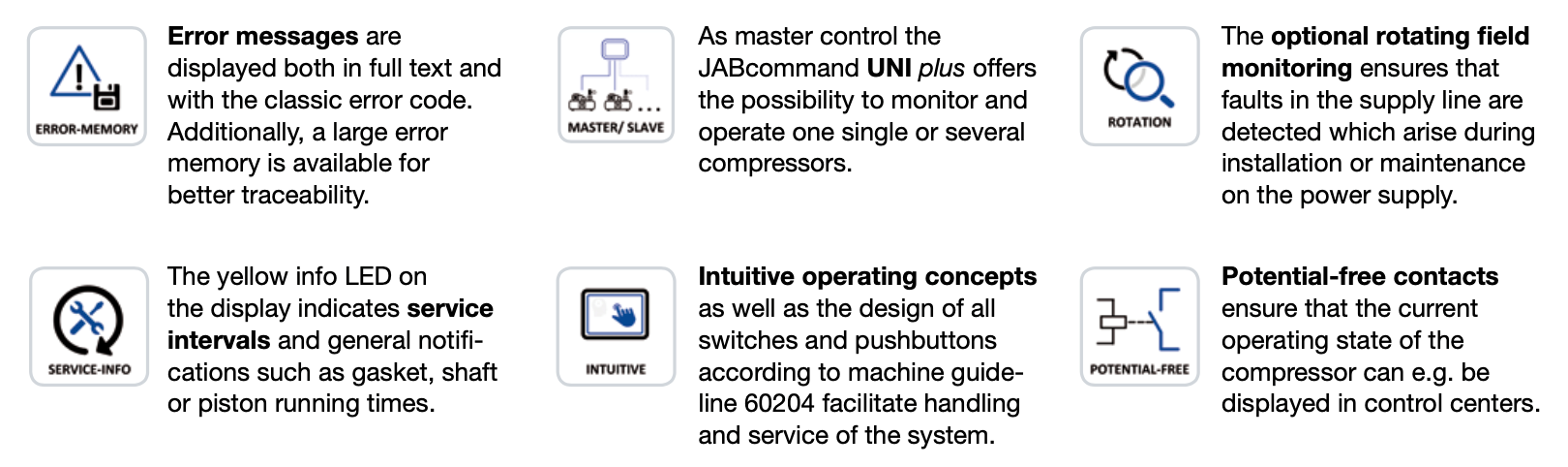 ERROR-MEMORY

Error messages are displayed both in full text and with the classic error code. Additionally, a large error memory is available for better traceability.

MASTER/ SLAVE

As master control the JABcommand UNI plus offers the possibility to monitor and operate one single or several compressors.

ROTATION

The optional rotating field monitoring ensures that faults in the supply line are detected which arise during installation or maintenance on the power supply.

SERVICE-INFO

The yellow info LED on the display indicates service intervals and general notifications such as gasket, shaft or piston running times.

INTUITIVE

Intuitive operating concepts as well as the design of all switches and pushbuttons according to machine guideline 60204 facilitate handling and service of the system.

POTENTIAL-FREE

Potential-free contacts ensure that the current operating state of the compressor can e.g. be displayed in control centers.